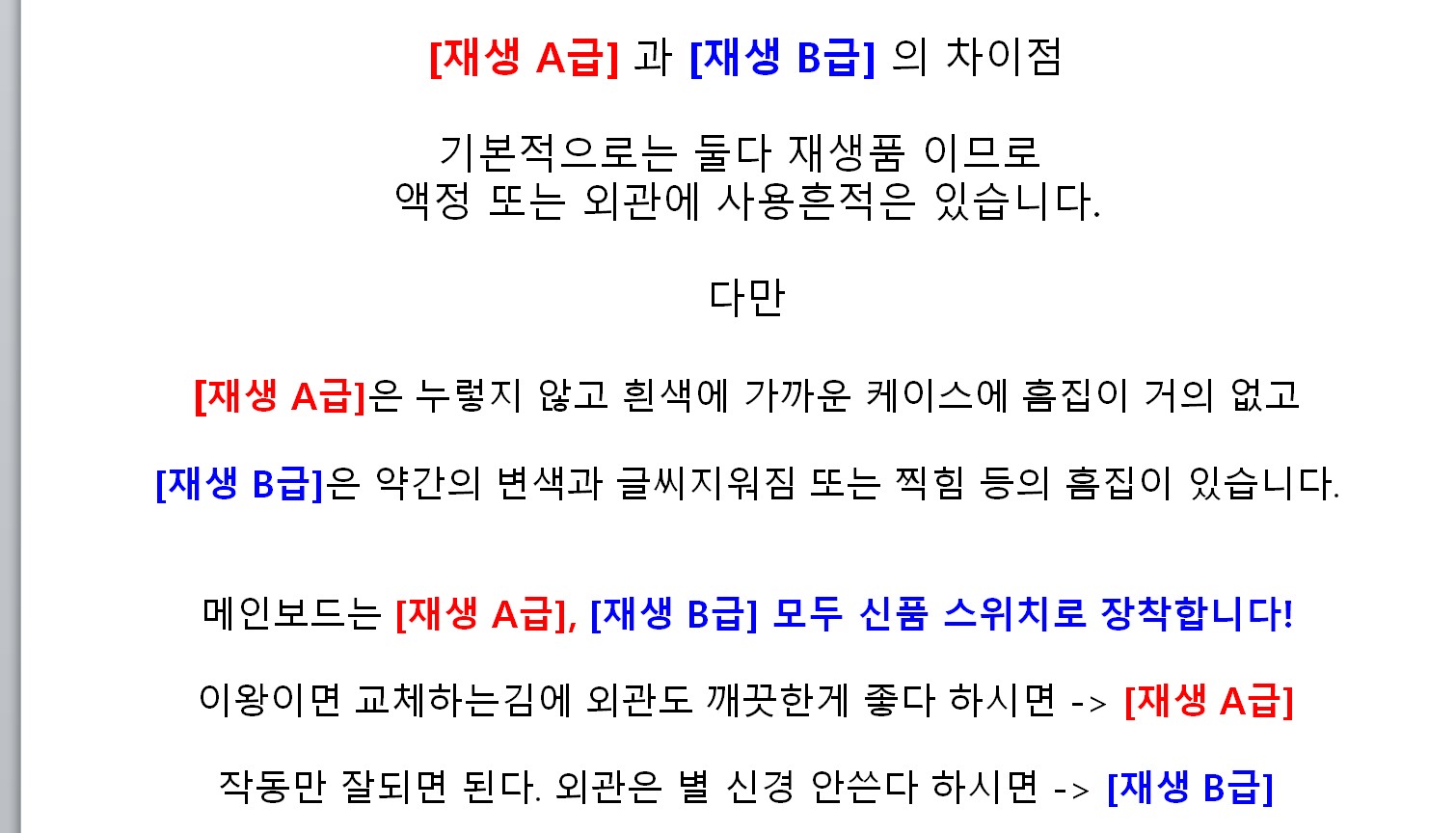 [재생 A급] 과 [재생 B급] 의 차이점

기본적으로는 둘다 재생품 이므로
액정 또는 외관에 사용흔적은 있습니다.

다만

[재생 A급]은 누렇지 않고 흰색에 가까운 케이스에 흠집이 거의 없고

[재생 B급]은 약간의 변색과 글씨지워짐 또는 찍힘 등의 흠집이 있습니다.

메인보드는 [재생 A급], [재생 B급] 모두 신품 스위치로 장착합니다!

이왕이면 교체하는김에 외관도 깨끗한게 좋다 하시면 -> [재생 A급]

작동만 잘되면 된다. 외관은 별 신경 안쓴다 하시면 -> [재생 B급]